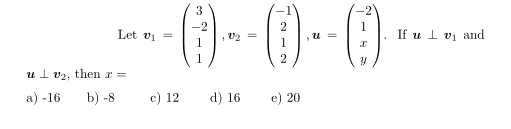 Let $\boldsymbol{v}_1 = \begin{pmatrix} 3 \\ -2 \\ 1 \\ 1 \end{pmatrix}, \boldsymbol{v}_2 = \begin{pmatrix} -1 \\ 2 \\ 1 \\ 2 \end{pmatrix}, \boldsymbol{u} = \begin{pmatrix} -2 \\ 1 \\ x \\ y \end{pmatrix}$. If $\boldsymbol{u} \perp \boldsymbol{v}_1$ and $\boldsymbol{u} \perp \boldsymbol{v}_2$, then $x =$

a) -16 b) -8 c) 12 d) 16 e) 20